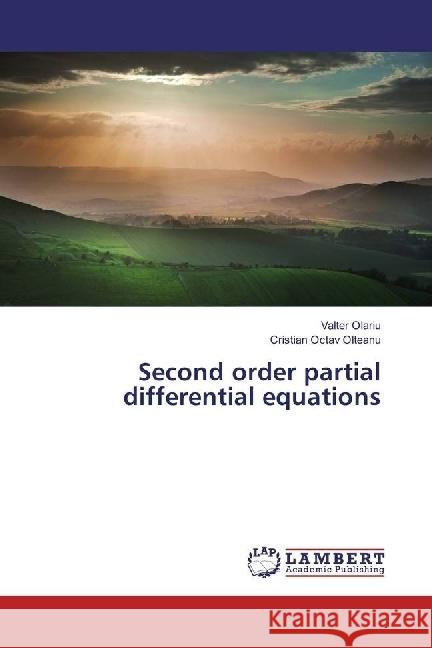 Valter Olariu
Cristian Octav Olteanu

Second order partial differential equations

LAP LAMBERT Academic Publishing

Kraina Książek